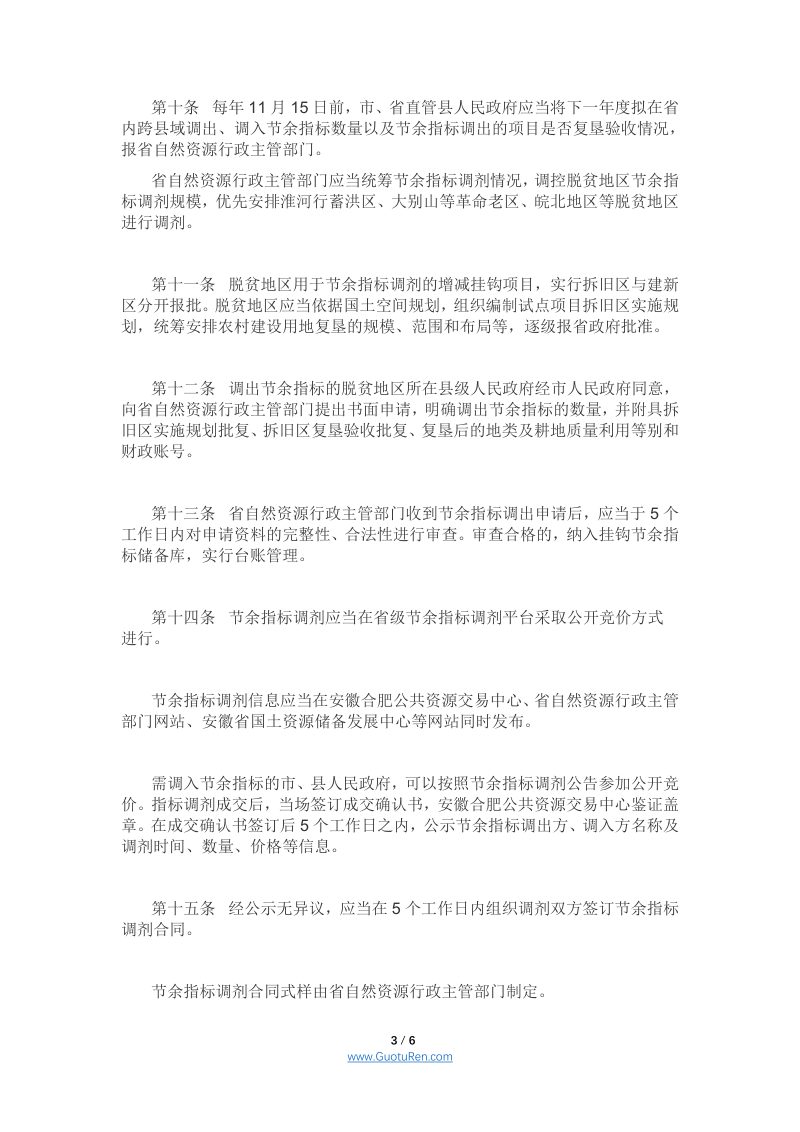 第十条 每年11月15日前，市、省直管县人民政府应当将下一年度拟在省内跨县域调出、调入节余指标数量以及节余指标调出的项目是否复垦验收情况，报省自然资源行政主管部门。

省自然资源行政主管部门应当统筹节余指标调剂情况，调控脱贫地区节余指标调剂规模，优先安排淮河行蓄洪区、大别山等革命老区、皖北地区等脱贫地区进行调剂。

第十一条 脱贫地区用于节余指标调剂的增减挂钩项目，实行拆旧区与建新区分开报批。脱贫地区应当依据国土空间规划，组织编制试点项目拆旧区实施规划，统筹安排农村建设用地复垦的规模、范围和布局等，逐级报省政府批准。

第十二条 调出节余指标的脱贫地区所在县级人民政府经市人民政府同意，向省自然资源行政主管部门提出书面申请，明确调出节余指标的数量，并附具拆旧区实施规划批复、拆旧区复垦验收批复、复垦后的地类及耕地质量利用等别和财政账号。

第十三条 省自然资源行政主管部门收到节余指标调出申请后，应当于5个工作日内对申请资料的完整性、合法性进行审查。审查合格的，纳入挂钩节余指标储备库，实行台账管理。

第十四条 节余指标调剂应当在省级节余指标调剂平台采取公开竞价方式进行。

节余指标调剂信息应当在安徽合肥公共资源交易中心、省自然资源行政主管部门网站、安徽省国土资源储备发展中心等网站同时发布。

需调入节余指标的市、县人民政府，可以按照节余指标调剂公告参加公开竞价。指标调剂成交后，当场签订成交确认书，安徽合肥公共资源交易中心鉴证盖章。在成交确认书签订后5个工作日之内，公示节余指标调出方、调入方名称及调剂时间、数量、价格等信息。

第十五条 经公示无异议，应当在5个工作日内组织调剂双方签订节余指标调剂合同。

节余指标调剂合同式样由省自然资源行政主管部门制定。

3 / 6
www.GuotuRen.com